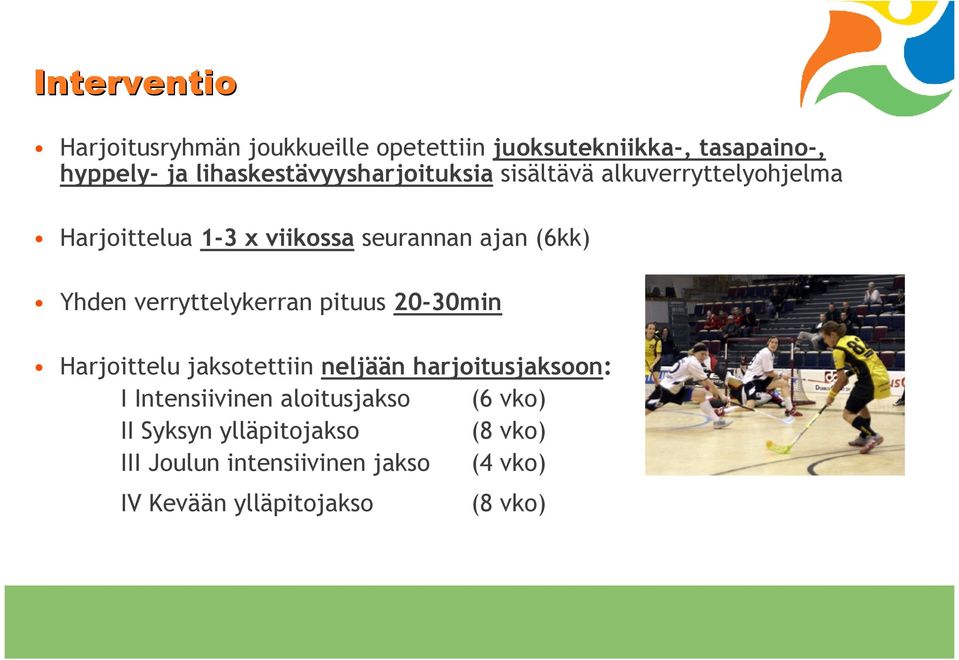 Interventio

• Harjoitusryhmän joukkueille opetettiin juoksutekniikka-, tasapaino-, hyppely- ja lihaskestävyysharjoituksia sisältävä alkuverryttelyohjelma

• Harjoittelua 1-3 x viikossa seurannan ajan (6kk)

• Yhden verryttelykerran pituus 20-30min

• Harjoittelu jaksotettiin neljään harjoitusjaksoon:

I Intensiivinen aloitusjakso (6 vko)
II Syksyn ylläpitojakso (8 vko)
III Joulun intensiivinen jakso (4 vko)
IV Kevään ylläpitojakso (8 vko)